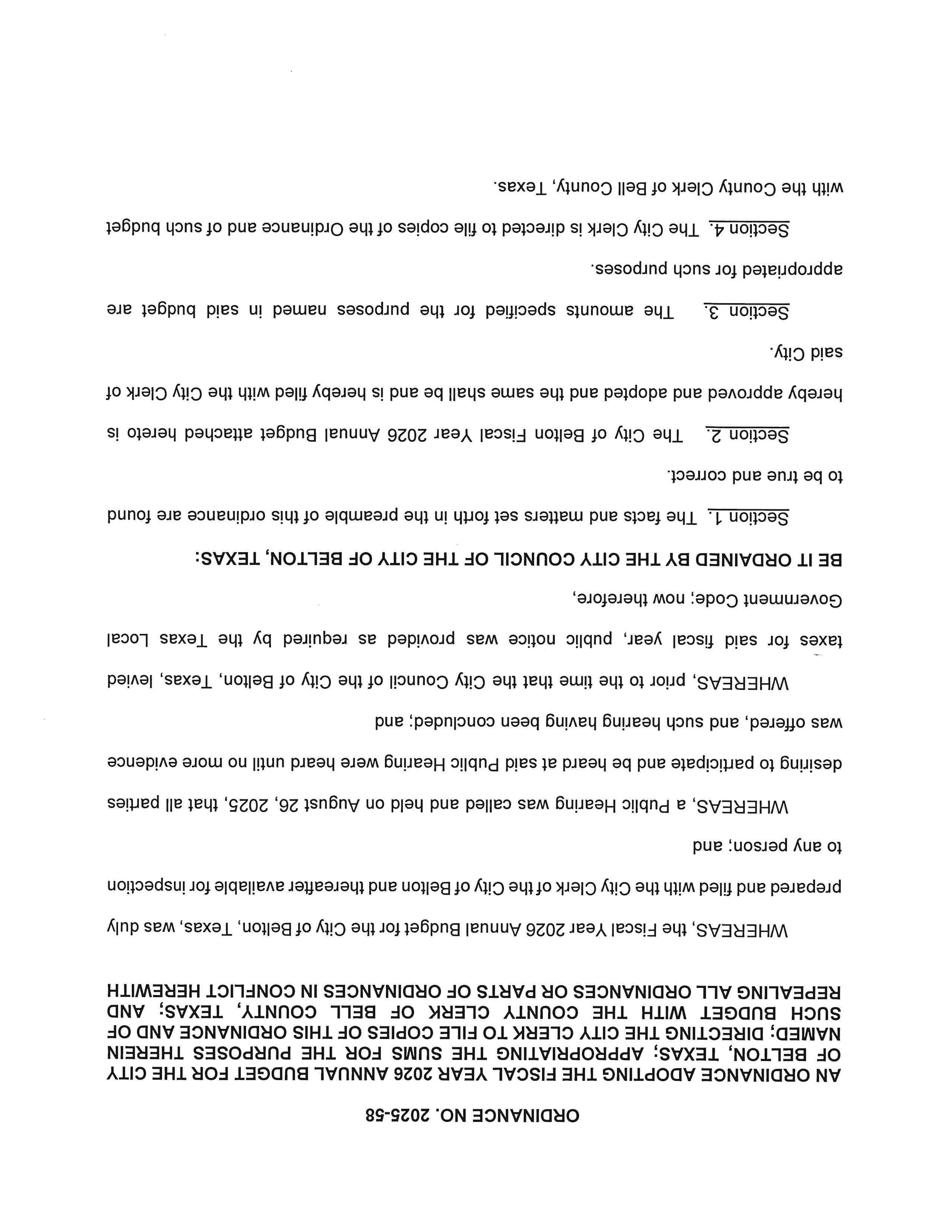 ORDINANCE NO. 2025-58

AN ORDINANCE ADOPTING THE FISCAL YEAR 2026 ANNUAL BUDGET FOR THE CITY OF BELTON, TEXAS; APPROPRIATING THE SUMS FOR THE PURPOSES THEREIN NAMED; DIRECTING THE CITY CLERK TO FILE COPIES OF THIS ORDINANCE AND OF SUCH BUDGET WITH THE COUNTY CLERK OF BELL COUNTY, TEXAS; AND REPEALING ALL ORDINANCES OR PARTS OF ORDINANCES IN CONFLICT HEREWITH

WHEREAS, the Fiscal Year 2026 Annual Budget for the City of Belton, Texas, was duly prepared and filed with the City Clerk of the City of Belton and thereafter available for inspection to any person; and

WHEREAS, a Public Hearing was called and held on August 26, 2025, that all parties desiring to participate and be heard at said Public Hearing were heard until no more evidence was offered, and such hearing having been concluded; and

WHEREAS, prior to the time that the City Council of the City of Belton, Texas, levied taxes for said fiscal year, public notice was provided as required by the Texas Local Government Code; now therefore,

BE IT ORDAINED BY THE CITY COUNCIL OF THE CITY OF BELTON, TEXAS:

Section 1. The facts and matters set forth in the preamble of this ordinance are found to be true and correct.

Section 2. The City of Belton Fiscal Year 2026 Annual Budget attached hereto is hereby approved and adopted and the same shall be and is hereby filed with the City Clerk of said City.

Section 3. The amounts specified for the purposes named in said budget are appropriated for such purposes.

Section 4. The City Clerk is directed to file copies of the Ordinance and of such budget with the County Clerk of Bell County, Texas.